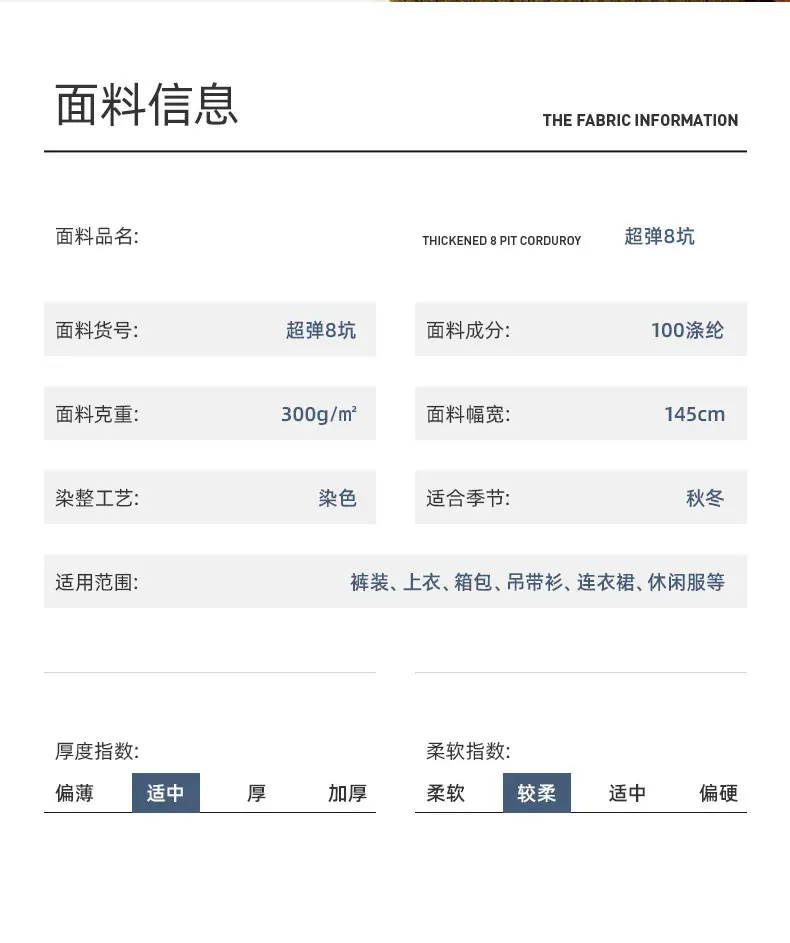 面料信息

THE FABRIC INFORMATION

面料品名: THICKENED 8 PIT CORDUROY 超弹8坑

面料货号: 超弹8坑

面料成分: 100涤纶

面料克重: 300g/㎡

面料幅宽: 145cm

染整工艺: 染色

适合季节: 秋冬

适用范围: 裤装、上衣、箱包、吊带衫、连衣裙、休闲服等

厚度指数:

偏薄 适中 厚 加厚

柔软指数:

柔软 较柔 适中 偏硬